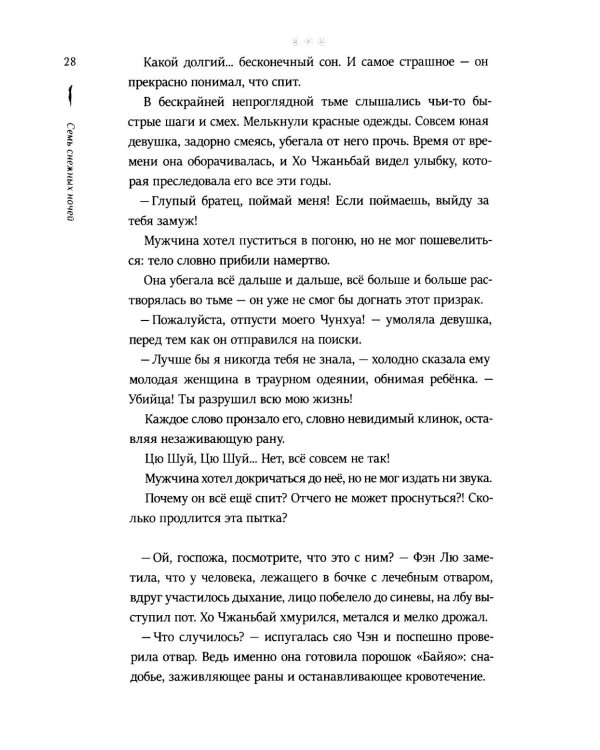 28

Семь снежных ночей

Какой долгий... бесконечный сон. И самое страшное — он прекрасно понимал, что спит.

В бескрайней непроглядной тьме слышались чьи-то быстрые шаги и смех. Мелькнули красные одежды. Совсем юная девушка, задорно смеясь, убегала от него прочь. Время от времени она оборачивалась, и Хо Чжаньбай видел улыбку, которая преследовала его все эти годы.

— Глупый братец, поймай меня! Если поймаешь, выйду за тебя замуж!

Мужчина хотел пуститься в погоню, но не мог пошевелиться: тело словно прибили намертво.

Она убегала всё дальше и дальше, всё больше и больше растворялась во тьме — он уже не смог бы догнать этот призрак.

— Пожалуйста, отпусти моего Чунхуа! — умоляла девушка, перед тем как он отправился на поиски.

— Лучше бы я никогда тебя не знала, — холодно сказала ему молодая женщина в траурном одеянии, обнимая ребёнка. — Убийца! Ты разрушил всю мою жизнь!

Каждое слово пронзало его, словно невидимый клинок, оставляя незаживающую рану.

Цю Шуй, Цю Шуй... Нет, всё совсем не так!

Мужчина хотел докричаться до неё, но не мог издать ни звука.

Почему он всё ещё спит? Отчего не может проснуться?! Сколько продлится эта пытка?

— Ой, госпожа, посмотрите, что это с ним? — Фэн Лю заметила, что у человека, лежащего в бочке с лечебным отваром, вдруг участилось дыхание, лицо побелело до синевы, на лбу выступил пот. Хо Чжаньбай хмурился, метался и мелко дрожал.

— Что случилось? — испугалась сяо Чэн и поспешно проверила отвар. Ведь именно она готовила порошок «Байяо»: снадобье, заживляющее раны и останавливающее кровотечение.